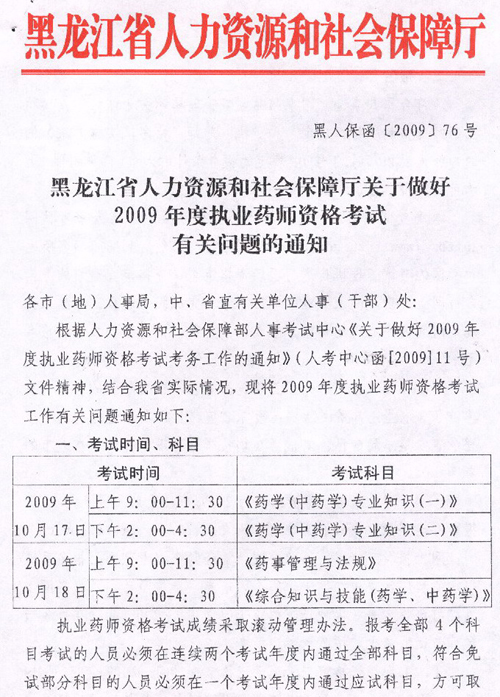 黑龙江省人力资源和社会保障厅

黑人保函〔2009〕76号

黑龙江省人力资源和社会保障厅关于做好2009年度执业药师资格考试有关问题的通知

各市（地）人事局，中、省直有关单位人事（干部）处：

根据人力资源和社会保障部人事考试中心《关于做好2009年度执业药师资格考试考务工作的通知》（人考中心函[2009]11号）文件精神，结合我省实际情况，现将2009年度执业药师资格考试工作有关问题通知如下：

一、考试时间、科目

| 考试时间 | | 考试科目 |
|---|---|---|
| 2009年10月17日 | 上午9：00-11：30 | 《药学（中药学）专业知识（一）》 |
| | 下午2：00-4：30 | 《药学（中药学）专业知识（二）》 |
| 2009年10月18日 | 上午9：00-11：30 | 《药事管理与法规》 |
| | 下午2：00-4：30 | 《综合知识与技能（药学、中药学）》 |

执业药师资格考试成绩采取滚动管理办法。报考全部4个科目考试的人员必须在连续两个考试年度内通过全部科目，符合免试部分科目的人员必须在一个考试年度内通过应试科目，方可取